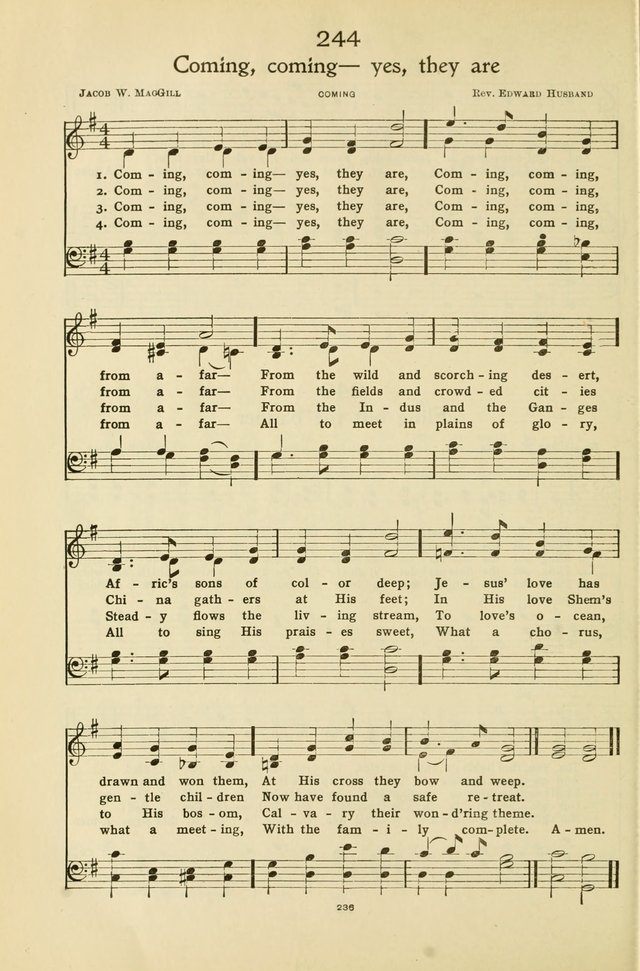 244

Coming, coming— yes, they are

Jacob W. MacGill

COMING

Rev. Edward Husband

1. Com - ing, com - ing— yes, they are, Com - ing, com - ing,
2. Com - ing, com - ing— yes, they are, Com - ing, com - ing,
3. Com - ing, com - ing— yes, they are, Com - ing, com - ing,
4. Com - ing, com - ing— yes, they are, Com - ing, com - ing,

from a - far— From the wild and scorch - ing des - ert,
from a - far— From the fields and crowd - ed cit - ies
from a - far— From the In - dus and the Gan - ges
from a - far— All to meet in plains of glo - ry,

Af - ric's sons of col - or deep; Je - sus' love has
Chi - na gath - ers at His feet; In His love Shem's
Stead - y flows the liv - ing stream, To love's o - cean,
All to sing His prais - es sweet, What a cho - rus,

drawn and won them, At His cross they bow and weep.
gen - tle chil - dren Now have found a safe re - treat.
to His bos - om, Cal - va - ry their won - d'ring theme.
what a meet - ing, With the fam - i - ly com - plete. A - men.

236